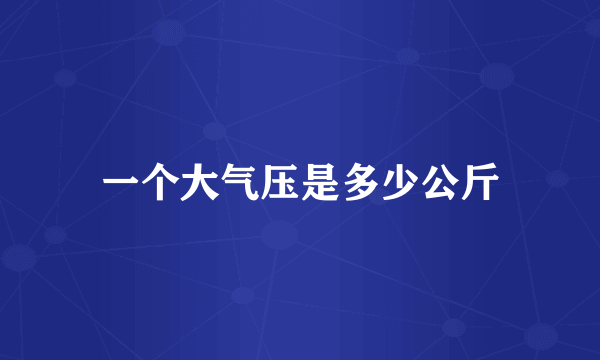 一个大气压是多少公斤